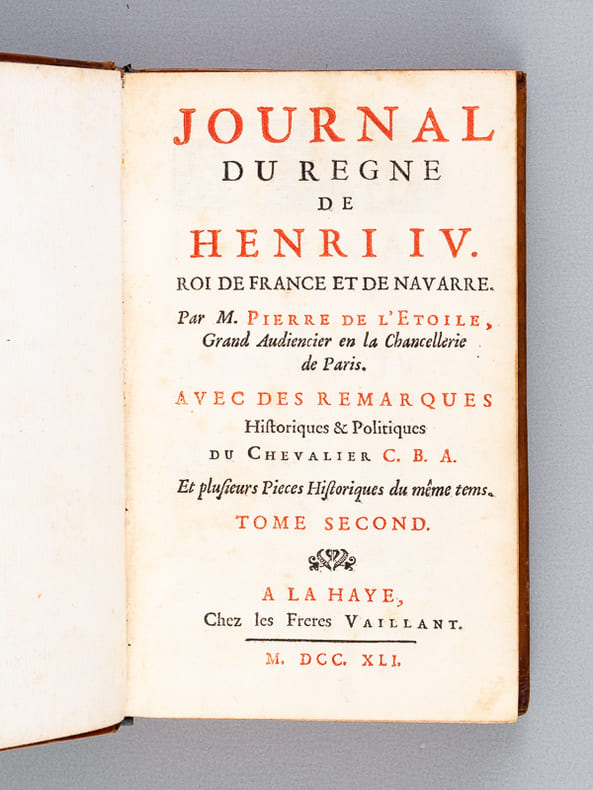 JOURNAL
DU REGNE
DE
HENRI IV.
ROI DE FRANCE ET DE NAVARRE.

Par M. PIERRE DE L'ETOILE,
Grand Audiencier en la Chancellerie
de Paris.

AVEC DES REMARQUES
Historiques & Politiques
DU CHEVALIER C. B. A.

Et plusieurs Pieces Historiques du même tems.

TOME SECOND.

A LA HAYE,
Chez les Freres VAILLANT.

M. DCC. XLI.